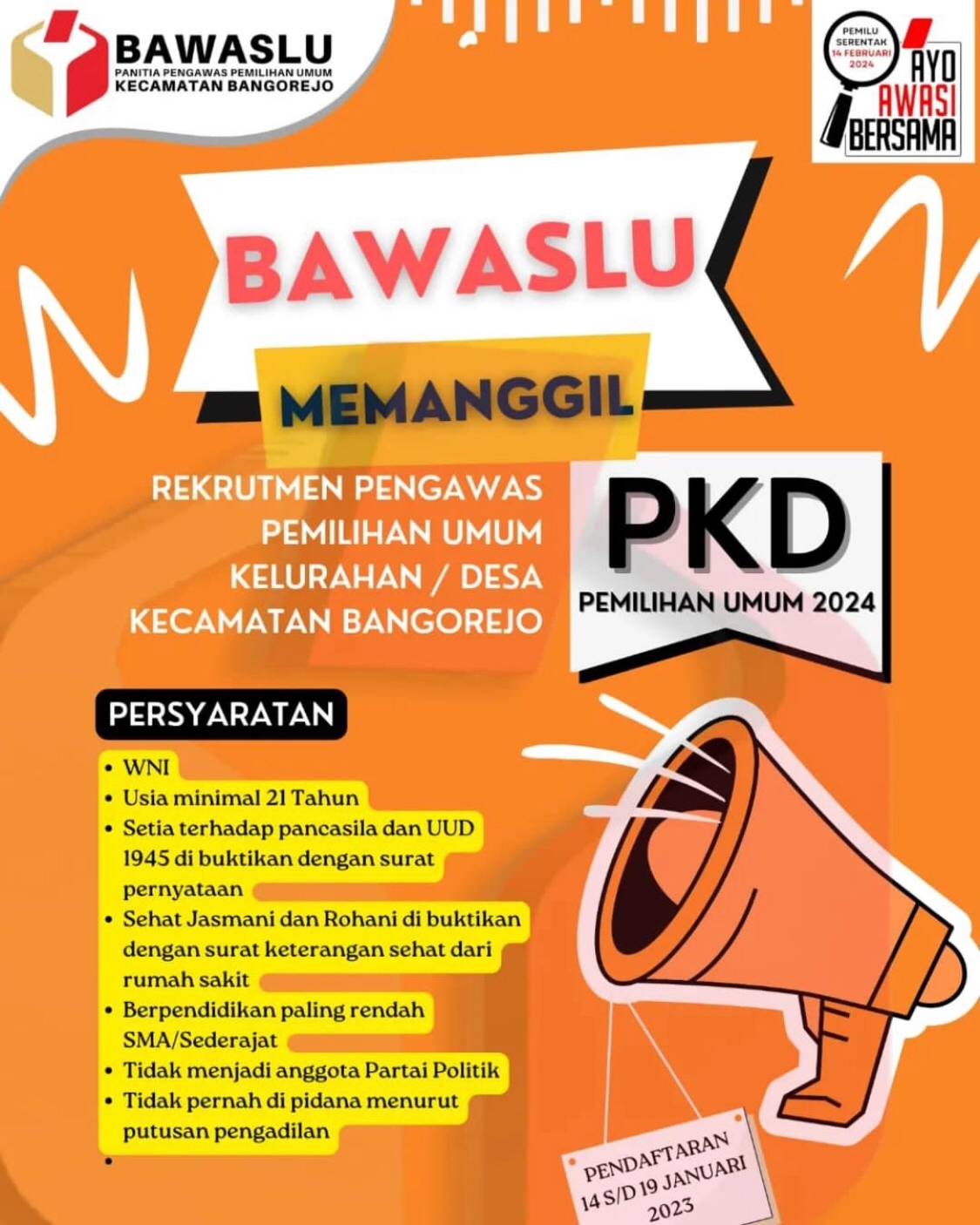 BAWASLU
PANITIA PENGAWAS PEMILIHAN UMUM
KECAMATAN BANGOREJO

PEMILU SERENTAK 14 FEBRUARI 2024
AYO AWASI BERSAMA

BAWASLU

MEMANGGIL

REKRUTMEN PENGAWAS PEMILIHAN UMUM KELURAHAN / DESA KECAMATAN BANGOREJO

PKD
PEMILIHAN UMUM 2024

PERSYARATAN

• WNI
• Usia minimal 21 Tahun
• Setia terhadap pancasila dan UUD 1945 di buktikan dengan surat pernyataan
• Sehat Jasmani dan Rohani di buktikan dengan surat keterangan sehat dari rumah sakit
• Berpendidikan paling rendah SMA/Sederajat
• Tidak menjadi anggota Partai Politik
• Tidak pernah di pidana menurut putusan pengadilan
•

PENDAFTARAN
14 S/D 19 JANUARI
2023